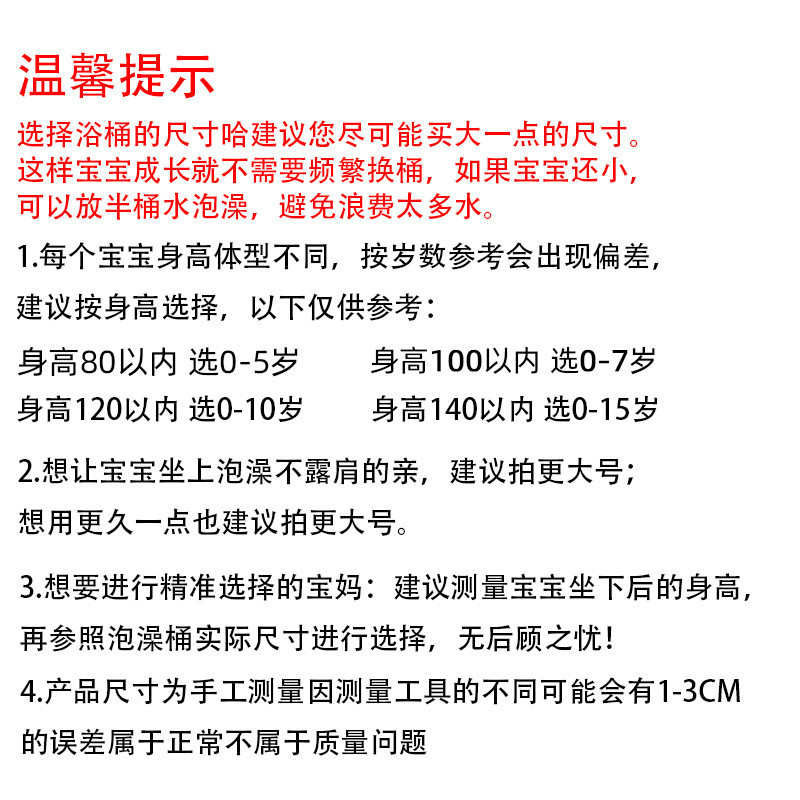 温馨提示

选择浴桶的尺寸哈建议您尽可能买大一点的尺寸。这样宝宝成长就不需要频繁换桶，如果宝宝还小，可以放半桶水泡澡，避免浪费太多水。

1.每个宝宝身高体型不同，按岁数参考会出现偏差，建议按身高选择，以下仅供参考：

身高80以内 选0-5岁 身高100以内 选0-7岁
身高120以内 选0-10岁 身高140以内 选0-15岁

2.想让宝宝坐上泡澡不露肩的亲，建议拍更大号；想用更久一点也建议拍更大号。

3.想要进行精准选择的宝妈：建议测量宝宝坐下后的身高，再参照泡澡桶实际尺寸进行选择，无后顾之忧！

4.产品尺寸为手工测量因测量工具的不同可能会有1-3CM的误差属于正常不属于质量问题